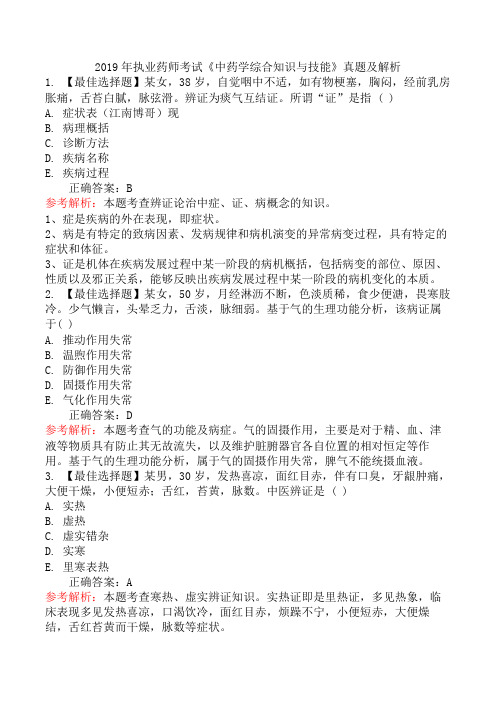 2019 年执业药师考试《中药学综合知识与技能》真题及解析

1. 【最佳选择题】某女，38 岁，自觉咽中不适，如有物梗塞，胸闷，经前乳房胀痛，舌苔白腻，脉弦滑。辨证为痰气互结证。所谓“证”是指（ ）

A. 症状表（江南博哥）现

B. 病理概括

C. 诊断方法

D. 疾病名称

E. 疾病过程

正确答案：B

参考解析：本题考查辨证论治中症、证、病概念的知识。

1、症是疾病的外在表现，即症状。

2、病是有特定的致病因素、发病规律和病机演变的异常病变过程，具有特定的症状和体征。

3、证是机体在疾病发展过程中某一阶段的病机概括，包括病变的部位、原因、性质以及邪正关系，能够反映出疾病发展过程中某一阶段的病机变化的本质。

2. 【最佳选择题】某女，50 岁，月经淋沥不断，色淡质稀，食少便溏，畏寒肢冷。少气懒言，头晕乏力，舌淡，脉细弱。基于气的生理功能分析，该病证属于( )

A. 推动作用失常

B. 温煦作用失常

C. 防御作用失常

D. 固摄作用失常

E. 气化作用失常

正确答案：D

参考解析：本题考查气的功能及病症。气的固摄作用，主要是对于精、血、津液等物质具有防止其无故流失，以及维护脏腑器官各自位置的相对恒定等作用。基于气的生理功能分析，属于气的固摄作用失常，脾气不能统摄血液。

3. 【最佳选择题】某男，30 岁，发热喜凉，面红目赤，伴有口臭，牙龈肿痛，大便干燥，小便短赤；舌红，苔黄，脉数。中医辨证是（ ）

A. 实热

B. 虚热

C. 虚实错杂

D. 实寒

E. 里寒表热

正确答案：A

参考解析：本题考查寒热、虚实辨证知识。实热证即是里热证，多见热象，临床表现多见发热喜凉，口渴饮冷，面红目赤，烦躁不宁，小便短赤，大便燥结，舌红苔黄而干燥，脉数等症状。